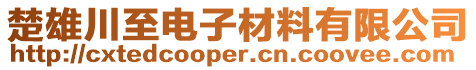 楚雄川至电子材料有限公司
http://cxtedcooper.cn.coovee.com